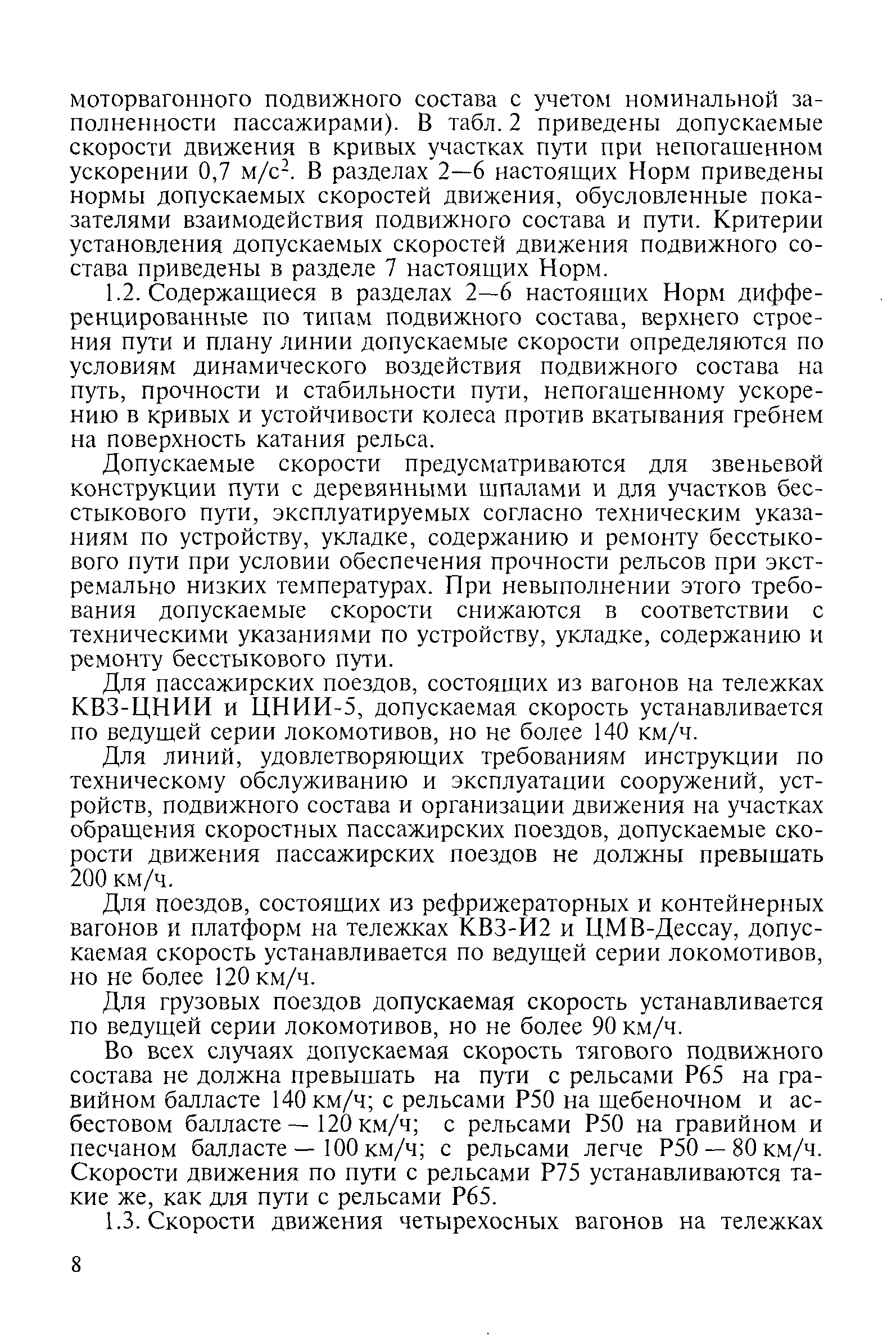 моторвагонного подвижного состава с учетом номинальной заполненности пассажирами). В табл. 2 приведены допускаемые скорости движения в кривых участках пути при непогашенном ускорении 0,7 м/с$^2$. В разделах 2—6 настоящих Норм приведены нормы допускаемых скоростей движения, обусловленные показателями взаимодействия подвижного состава и пути. Критерии установления допускаемых скоростей движения подвижного состава приведены в разделе 7 настоящих Норм.

1.2. Содержащиеся в разделах 2—6 настоящих Норм дифференцированные по типам подвижного состава, верхнего строения пути и плану линии допускаемые скорости определяются по условиям динамического воздействия подвижного состава на путь, прочности и стабильности пути, непогашенному ускорению в кривых и устойчивости колеса против вкатывания гребнем на поверхность катания рельса.

Допускаемые скорости предусматриваются для звеньевой конструкции пути с деревянными шпалами и для участков бесстыкового пути, эксплуатируемых согласно техническим указаниям по устройству, укладке, содержанию и ремонту бесстыкового пути при условии обеспечения прочности рельсов при экстремально низких температурах. При невыполнении этого требования допускаемые скорости снижаются в соответствии с техническими указаниями по устройству, укладке, содержанию и ремонту бесстыкового пути.

Для пассажирских поездов, состоящих из вагонов на тележках КВЗ-ЦНИИ и ЦНИИ-5, допускаемая скорость устанавливается по ведущей серии локомотивов, но не более 140 км/ч.

Для линий, удовлетворяющих требованиям инструкции по техническому обслуживанию и эксплуатации сооружений, устройств, подвижного состава и организации движения на участках обращения скоростных пассажирских поездов, допускаемые скорости движения пассажирских поездов не должны превышать 200 км/ч.

Для поездов, состоящих из рефрижераторных и контейнерных вагонов и платформ на тележках КВЗ-И2 и ЦМВ-Дессау, допускаемая скорость устанавливается по ведущей серии локомотивов, но не более 120 км/ч.

Для грузовых поездов допускаемая скорость устанавливается по ведущей серии локомотивов, но не более 90 км/ч.

Во всех случаях допускаемая скорость тягового подвижного состава не должна превышать на пути с рельсами Р65 на гравийном балласте 140 км/ч; с рельсами Р50 на щебеночном и асбестовом балласте — 120 км/ч; с рельсами Р50 на гравийном и песчаном балласте — 100 км/ч; с рельсами легче Р50 — 80 км/ч. Скорости движения по пути с рельсами Р75 устанавливаются такие же, как для пути с рельсами Р65.

1.3. Скорости движения четырехосных вагонов на тележках

8